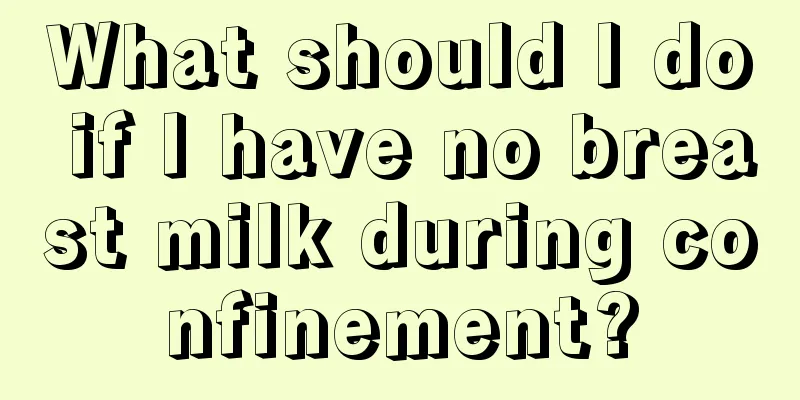 What should I do if I have no breast milk during confinement?